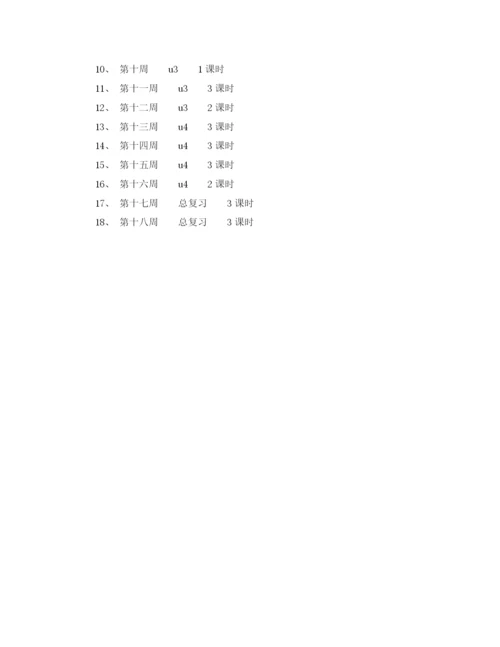 10、 第十周 u3 1 课时
11、 第十一周 u3 3 课时
12、 第十二周 u3 2 课时
13、 第十三周 u4 3 课时
14、 第十四周 u4 3 课时
15、 第十五周 u4 3 课时
16、 第十六周 u4 2 课时
17、 第十七周 总复习 3 课时
18、 第十八周 总复习 3 课时